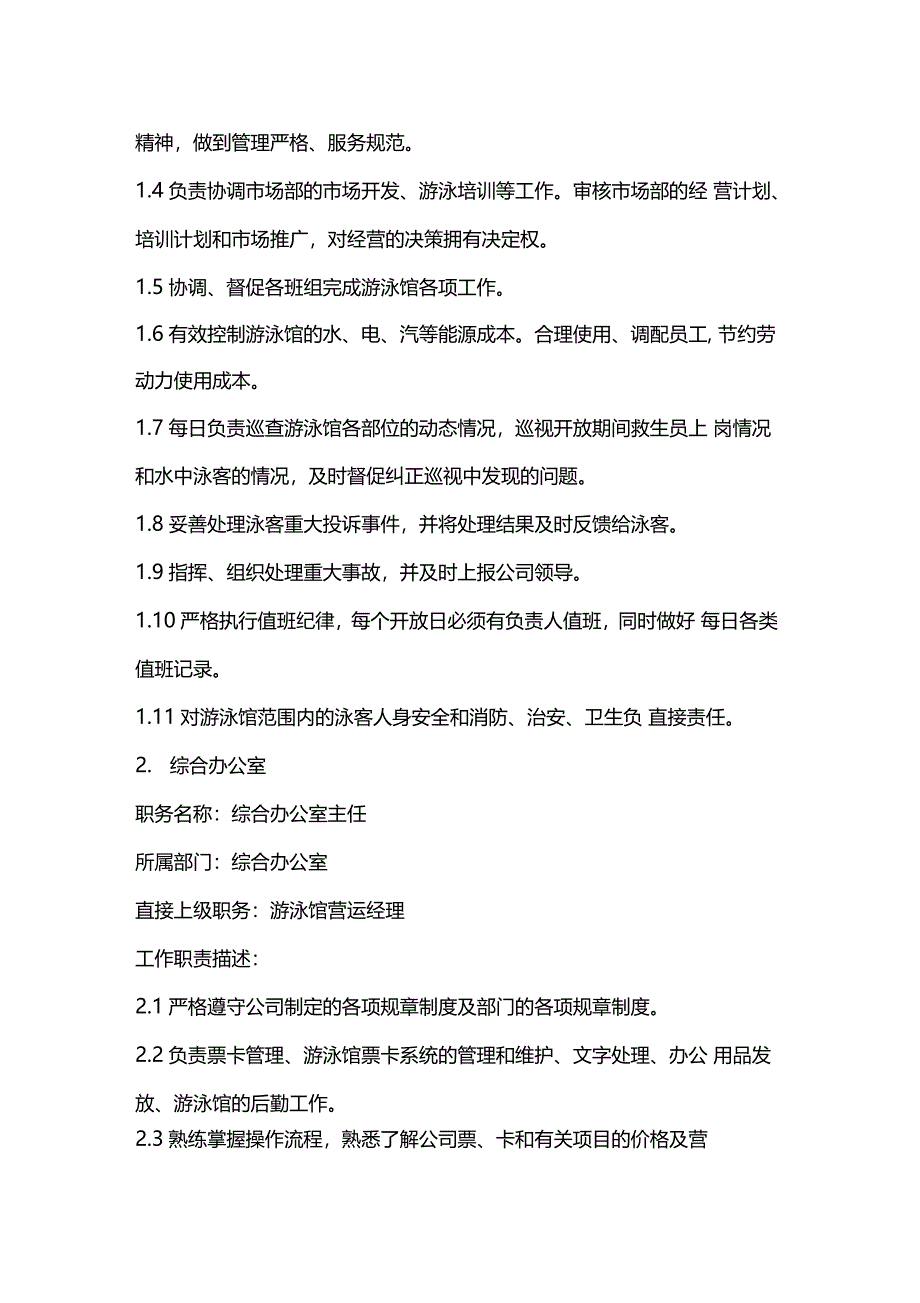 精神，做到管理严格、服务规范。

1.4 负责协调市场部的市场开发、游泳培训等工作。审核市场部的经 营计划、培训计划和市场推广，对经营的决策拥有决定权。

1.5 协调、督促各班组完成游泳馆各项工作。

1.6 有效控制游泳馆的水、电、汽等能源成本。合理使用、调配员工, 节约劳动力使用成本。

1.7 每日负责巡查游泳馆各部位的动态情况，巡视开放期间救生员上 岗情况和水中泳客的情况，及时督促纠正巡视中发现的问题。

1.8 妥善处理泳客重大投诉事件，并将处理结果及时反馈给泳客。

1.9 指挥、组织处理重大事故，并及时上报公司领导。

1.10 严格执行值班纪律，每个开放日必须有负责人值班，同时做好 每日各类值班记录。

1.11 对游泳馆范围内的泳客人身安全和消防、治安、卫生负 直接责任。

2. 综合办公室

职务名称：综合办公室主任

所属部门：综合办公室

直接上级职务：游泳馆营运经理

工作职责描述：

2.1 严格遵守公司制定的各项规章制度及部门的各项规章制度。

2.2 负责票卡管理、游泳馆票卡系统的管理和维护、文字处理、办公 用品发放、游泳馆的后勤工作。

2.3 熟练掌握操作流程，熟悉了解公司票、卡和有关项目的价格及营